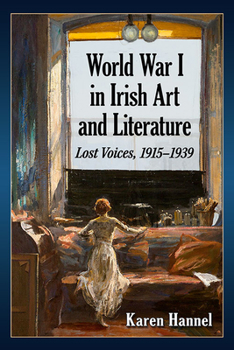 World War I in Irish Art and Literature

Lost Voices, 1915–1939

Karen Hannel